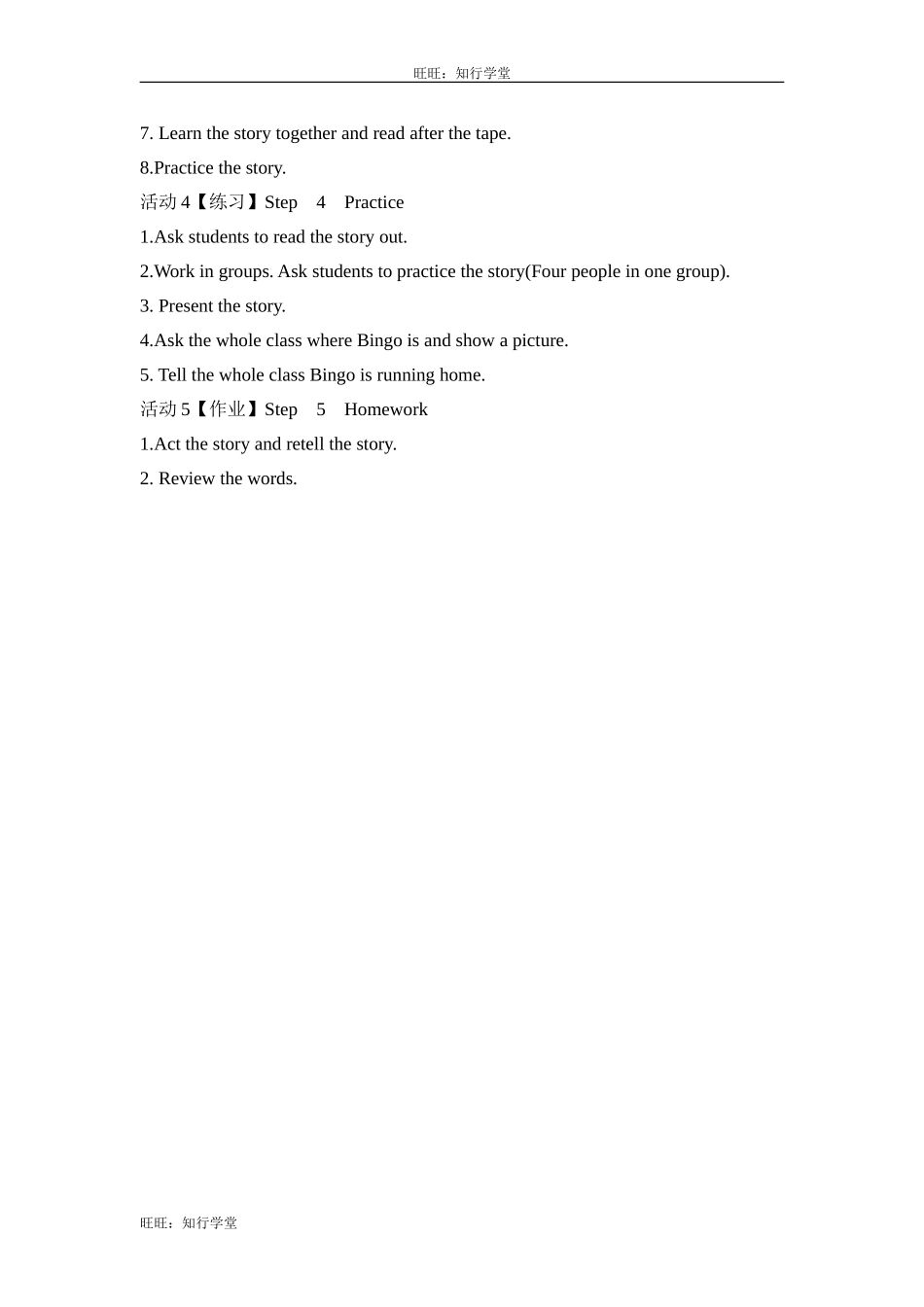 旺旺：知行学堂

7. Learn the story together and read after the tape.

8.Practice the story.

活动 4【练习】Step 4 Practice

1.Ask students to read the story out.

2.Work in groups. Ask students to practice the story(Four people in one group).

3. Present the story.

4.Ask the whole class where Bingo is and show a picture.

5. Tell the whole class Bingo is running home.

活动 5【作业】Step 5 Homework

1.Act the story and retell the story.

2. Review the words.

旺旺：知行学堂